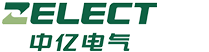 ZELECT
中亿电气